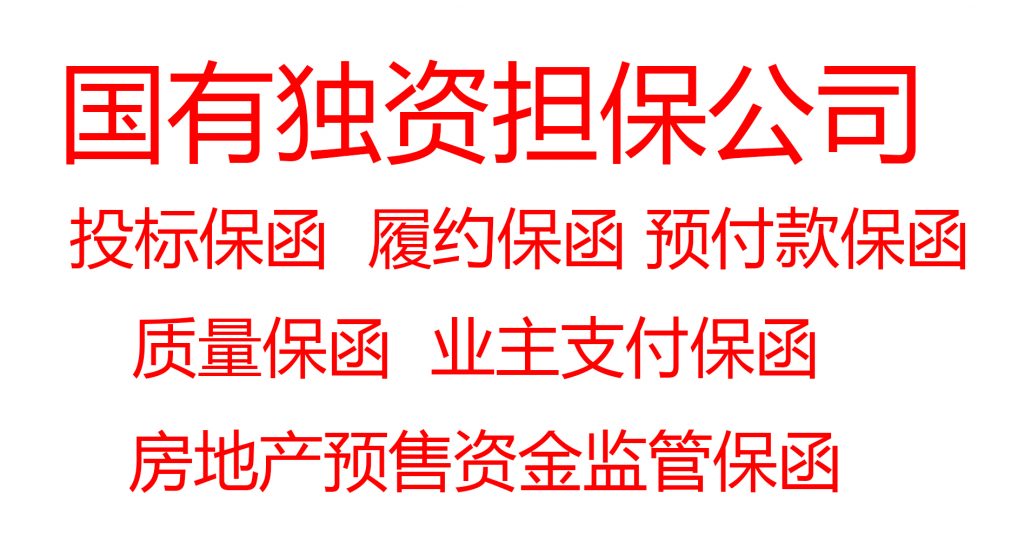 国有独资担保公司

投标保函 履约保函 预付款保函

质量保函 业主支付保函

房地产预售资金监管保函